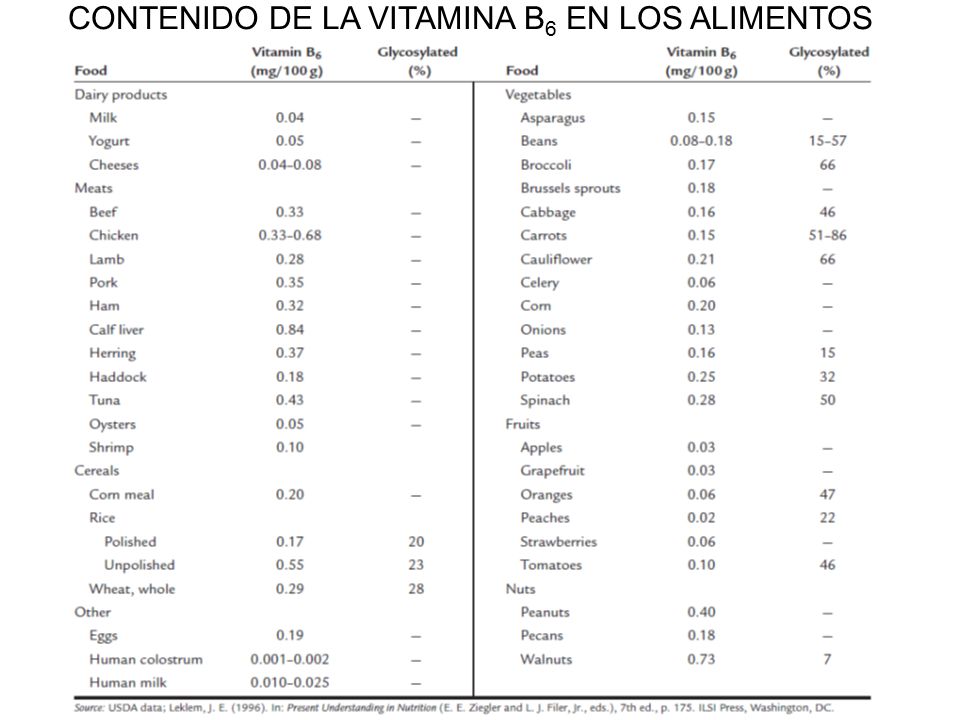 CONTENIDO DE LA VITAMINA $B_6$ EN LOS ALIMENTOS

| Food | Vitamin $B_6$ (mg/100 g) | Glycosylated (%) |
|---|---|---|
| Dairy products | | |
| Milk | 0.04 | – |
| Yogurt | 0.05 | – |
| Cheeses | 0.04–0.08 | – |
| Meats | | |
| Beef | 0.33 | – |
| Chicken | 0.33–0.68 | – |
| Lamb | 0.28 | – |
| Pork | 0.35 | – |
| Ham | 0.32 | – |
| Calf liver | 0.84 | – |
| Herring | 0.37 | – |
| Haddock | 0.18 | – |
| Tuna | 0.43 | – |
| Oysters | 0.05 | – |
| Shrimp | 0.10 | |
| Cereals | | |
| Corn meal | 0.20 | – |
| Rice | | |
| Polished | 0.17 | 20 |
| Unpolished | 0.55 | 23 |
| Wheat, whole | 0.29 | 28 |
| Other | | |
| Eggs | 0.19 | – |
| Human colostrum | 0.001–0.002 | – |
| Human milk | 0.010–0.025 | – |

| Food | Vitamin $B_6$ (mg/100 g) | Glycosylated (%) |
|---|---|---|
| Vegetables | | |
| Asparagus | 0.15 | – |
| Beans | 0.08–0.18 | 15–57 |
| Broccoli | 0.17 | 66 |
| Brussels sprouts | 0.18 | – |
| Cabbage | 0.16 | 46 |
| Carrots | 0.15 | 51–86 |
| Cauliflower | 0.21 | 66 |
| Celery | 0.06 | – |
| Corn | 0.20 | – |
| Onions | 0.13 | – |
| Peas | 0.16 | 15 |
| Potatoes | 0.25 | 32 |
| Spinach | 0.28 | 50 |
| Fruits | | |
| Apples | 0.03 | – |
| Grapefruit | 0.03 | – |
| Oranges | 0.06 | 47 |
| Peaches | 0.02 | 22 |
| Strawberries | 0.06 | – |
| Tomatoes | 0.10 | 46 |
| Nuts | | |
| Peanuts | 0.40 | – |
| Pecans | 0.18 | – |
| Walnuts | 0.73 | 7 |

Source: USDA data; Leklem, J. E. (1996). In: Present Understanding in Nutrition (E. E. Ziegler and L. J. Filer, Jr., eds.), 7th ed., p. 175. ILSI Press, Washington, DC.